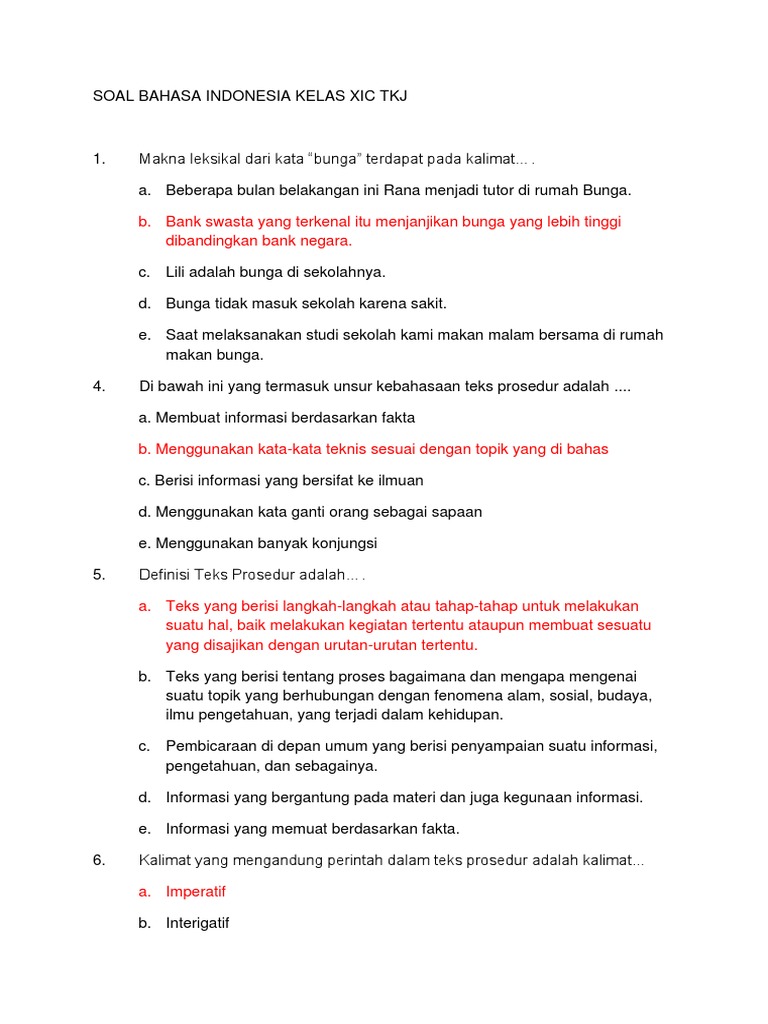 SOAL BAHASA INDONESIA KELAS XIC TKJ

1. Makna leksikal dari kata “bunga” terdapat pada kalimat... .

a. Beberapa bulan belakangan ini Rana menjadi tutor di rumah Bunga.

b. Bank swasta yang terkenal itu menjanjikan bunga yang lebih tinggi dibandingkan bank negara.

c. Lili adalah bunga di sekolahnya.

d. Bunga tidak masuk sekolah karena sakit.

e. Saat melaksanakan studi sekolah kami makan malam bersama di rumah makan bunga.

4. Di bawah ini yang termasuk unsur kebahasaan teks prosedur adalah ....

a. Membuat informasi berdasarkan fakta

b. Menggunakan kata-kata teknis sesuai dengan topik yang di bahas

c. Berisi informasi yang bersifat ke ilmuan

d. Menggunakan kata ganti orang sebagai sapaan

e. Menggunakan banyak konjungsi

5. Definisi Teks Prosedur adalah... .

a. Teks yang berisi langkah-langkah atau tahap-tahap untuk melakukan suatu hal, baik melakukan kegiatan tertentu ataupun membuat sesuatu yang disajikan dengan urutan-urutan tertentu.

b. Teks yang berisi tentang proses bagaimana dan mengapa mengenai suatu topik yang berhubungan dengan fenomena alam, sosial, budaya, ilmu pengetahuan, yang terjadi dalam kehidupan.

c. Pembicaraan di depan umum yang berisi penyampaian suatu informasi, pengetahuan, dan sebagainya.

d. Informasi yang bergantung pada materi dan juga kegunaan informasi.

e. Informasi yang memuat berdasarkan fakta.

6. Kalimat yang mengandung perintah dalam teks prosedur adalah kalimat...

a. Imperatif

b. Interigatif